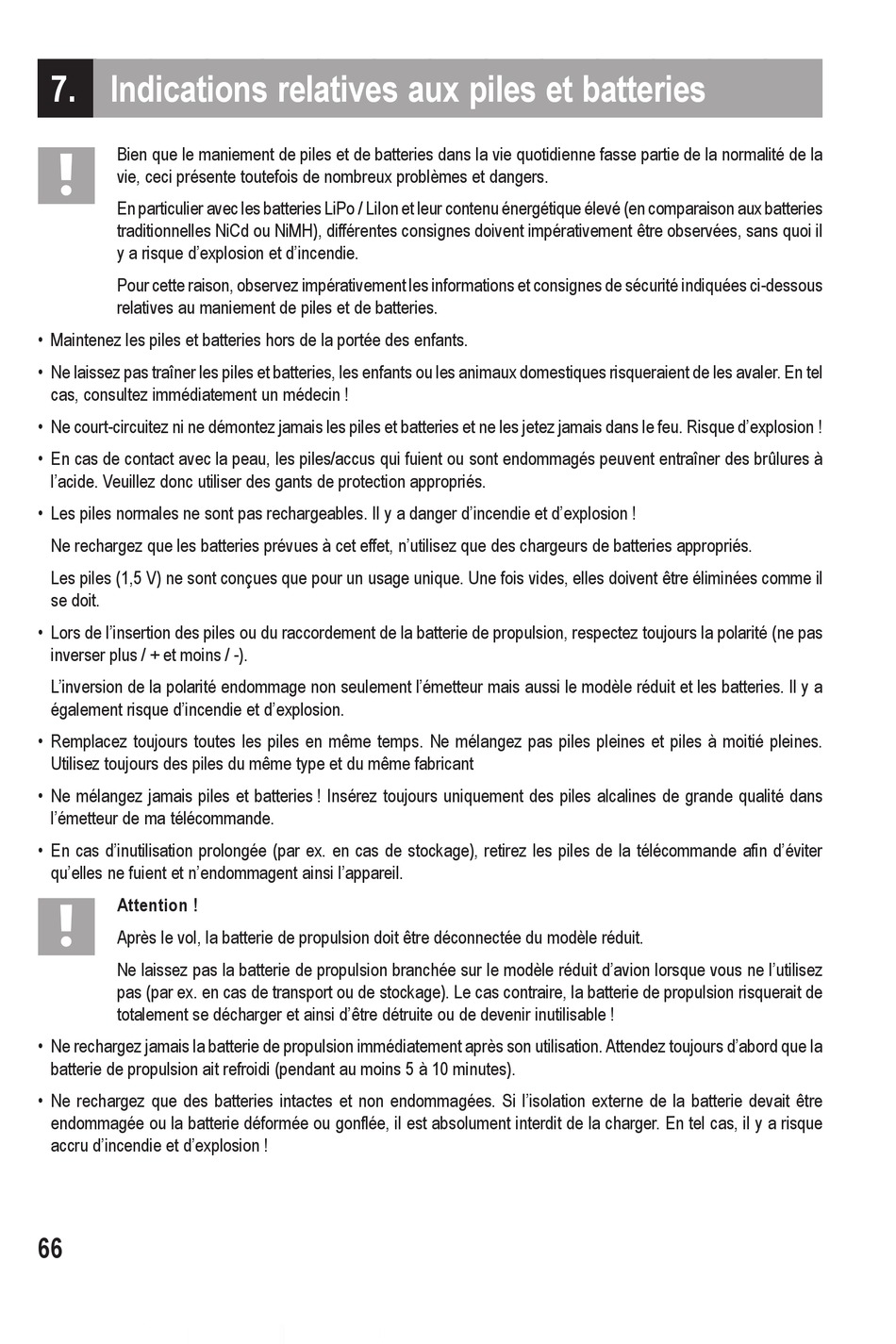 7. Indications relatives aux piles et batteries

!

Bien que le maniement de piles et de batteries dans la vie quotidienne fasse partie de la normalité de la vie, ceci présente toutefois de nombreux problèmes et dangers.

En particulier avec les batteries LiPo / LiIon et leur contenu énergétique élevé (en comparaison aux batteries traditionnelles NiCd ou NiMH), différentes consignes doivent impérativement être observées, sans quoi il y a risque d'explosion et d'incendie.

Pour cette raison, observez impérativement les informations et consignes de sécurité indiquées ci-dessous relatives au maniement de piles et de batteries.

• Maintenez les piles et batteries hors de la portée des enfants.

• Ne laissez pas traîner les piles et batteries, les enfants ou les animaux domestiques risqueraient de les avaler. En tel cas, consultez immédiatement un médecin !

• Ne court-circuitez ni ne démontez jamais les piles et batteries et ne les jetez jamais dans le feu. Risque d'explosion !

• En cas de contact avec la peau, les piles/accus qui fuient ou sont endommagés peuvent entraîner des brûlures à l'acide. Veuillez donc utiliser des gants de protection appropriés.

• Les piles normales ne sont pas rechargeables. Il y a danger d'incendie et d'explosion !

Ne rechargez que les batteries prévues à cet effet, n'utilisez que des chargeurs de batteries appropriés.

Les piles (1,5 V) ne sont conçues que pour un usage unique. Une fois vides, elles doivent être éliminées comme il se doit.

• Lors de l'insertion des piles ou du raccordement de la batterie de propulsion, respectez toujours la polarité (ne pas inverser plus / + et moins / -).

L'inversion de la polarité endommage non seulement l'émetteur mais aussi le modèle réduit et les batteries. Il y a également risque d'incendie et d'explosion.

• Remplacez toujours toutes les piles en même temps. Ne mélangez pas piles pleines et piles à moitié pleines. Utilisez toujours des piles du même type et du même fabricant

• Ne mélangez jamais piles et batteries ! Insérez toujours uniquement des piles alcalines de grande qualité dans l'émetteur de ma télécommande.

• En cas d'inutilisation prolongée (par ex. en cas de stockage), retirez les piles de la télécommande afin d'éviter qu'elles ne fuient et n'endommagent ainsi l'appareil.

!

Attention !

Après le vol, la batterie de propulsion doit être déconnectée du modèle réduit.

Ne laissez pas la batterie de propulsion branchée sur le modèle réduit d'avion lorsque vous ne l'utilisez pas (par ex. en cas de transport ou de stockage). Le cas contraire, la batterie de propulsion risquerait de totalement se décharger et ainsi d'être détruite ou de devenir inutilisable !

• Ne rechargez jamais la batterie de propulsion immédiatement après son utilisation. Attendez toujours d'abord que la batterie de propulsion ait refroidi (pendant au moins 5 à 10 minutes).

• Ne rechargez que des batteries intactes et non endommagées. Si l'isolation externe de la batterie devait être endommagée ou la batterie déformée ou gonflée, il est absolument interdit de la charger. En tel cas, il y a risque accru d'incendie et d'explosion !

66